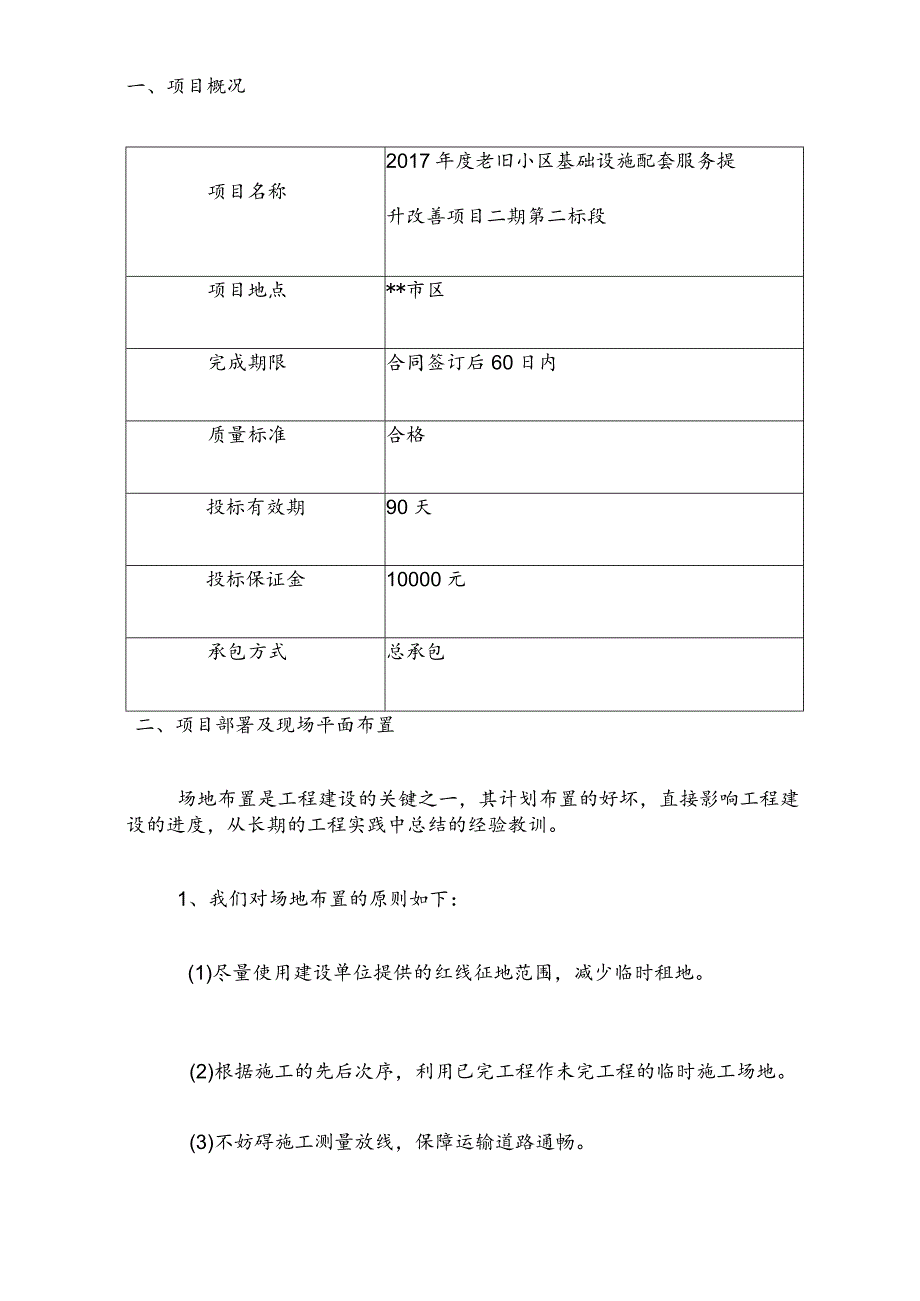 一、项目概况

| 项目名称 | 2017年度老旧小区基础设施配套服务提升改善项目二期第二标段 |
|---|---|
| 项目地点 | **市区 |
| 完成期限 | 合同签订后60日内 |
| 质量标准 | 合格 |
| 投标有效期 | 90天 |
| 投标保证金 | 10000元 |
| 承包方式 | 总承包 |

二、项目部署及现场平面布置

场地布置是工程建设的关键之一，其计划布置的好坏，直接影响工程建设的进度，从长期的工程实践中总结的经验教训。

1、我们对场地布置的原则如下：

(1)尽量使用建设单位提供的红线征地范围，减少临时租地。

(2)根据施工的先后次序，利用已完工程作未完工程的临时施工场地。

(3)不妨碍施工测量放线，保障运输道路通畅。